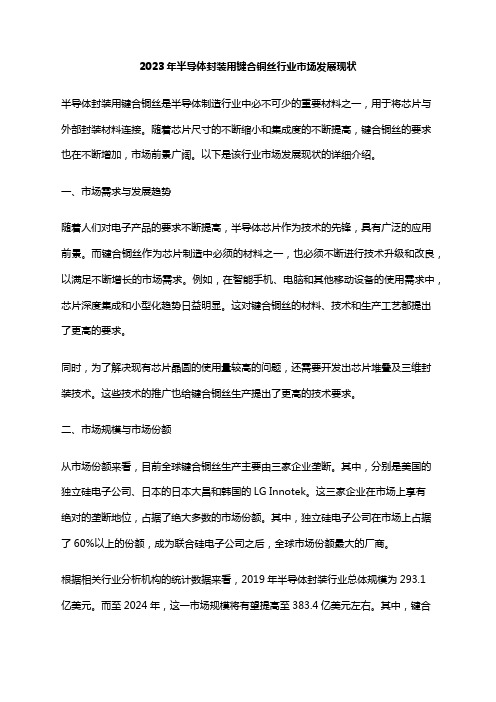 2023年半导体封装用键合铜丝行业市场发展现状

半导体封装用键合铜丝是半导体制造行业中必不可少的重要材料之一，用于将芯片与外部封装材料连接。随着芯片尺寸的不断缩小和集成度的不断提高，键合铜丝的要求也在不断增加，市场前景广阔。以下是该行业市场发展现状的详细介绍。

一、市场需求与发展趋势

随着人们对电子产品的要求不断提高，半导体芯片作为技术的先锋，具有广泛的应用前景。而键合铜丝作为芯片制造中必须的材料之一，也必须不断进行技术升级和改良，以满足不断增长的市场需求。例如，在智能手机、电脑和其他移动设备的使用需求中，芯片深度集成和小型化趋势日益明显。这对键合铜丝的材料、技术和生产工艺都提出了更高的要求。

同时，为了解决现有芯片晶圆的使用量较高的问题，还需要开发出芯片堆叠及三维封装技术。这些技术的推广也给键合铜丝生产提出了更高的技术要求。

二、市场规模与市场份额

从市场份额来看，目前全球键合铜丝生产主要由三家企业垄断。其中，分别是美国的独立硅电子公司、日本的日本大昌和韩国的 LG Innotek。这三家企业在市场上享有绝对的垄断地位，占据了绝大多数的市场份额。其中，独立硅电子公司在市场上占据了 60%以上的份额，成为联合硅电子公司之后，全球市场份额最大的厂商。

根据相关行业分析机构的统计数据来看，2019 年半导体封装行业总体规模为 293.1 亿美元。而至 2024 年，这一市场规模将有望提高至 383.4 亿美元左右。其中，键合